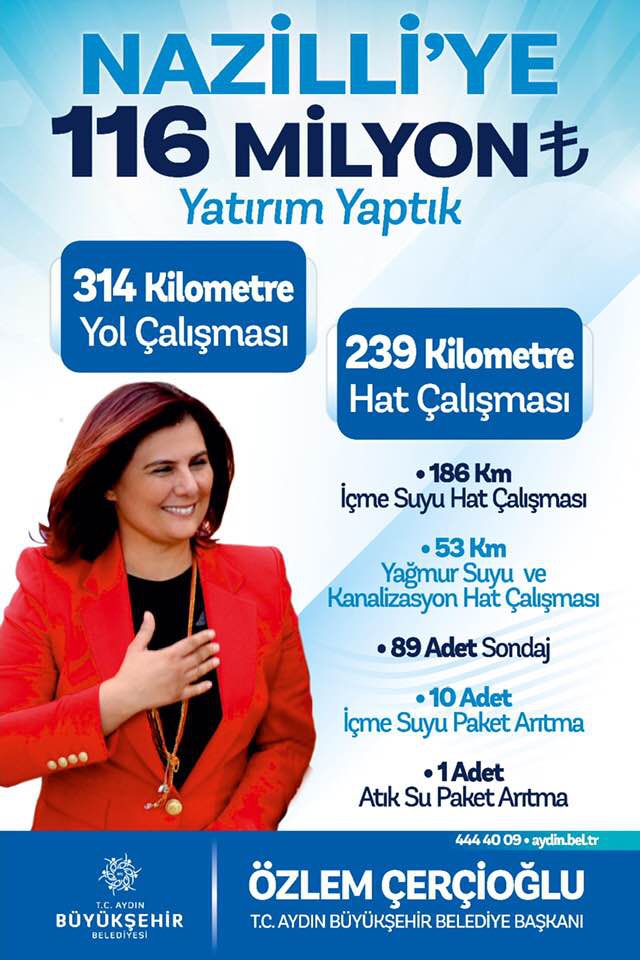 NAZİLLİ'YE
116 MİLYON ₺
Yatırım Yaptık

314 Kilometre
Yol Çalışması

239 Kilometre
Hat Çalışması

• 186 Km
İçme Suyu Hat Çalışması

• 53 Km
Yağmur Suyu ve
Kanalizasyon Hat Çalışması

• 89 Adet Sondaj

• 10 Adet
İçme Suyu Paket Arıtma

• 1 Adet
Atık Su Paket Arıtma

444 40 09 • aydin.bel.tr

T.C. AYDIN
BÜYÜKŞEHİR
BELEDİYESİ

ÖZLEM ÇERÇİOĞLU
T.C. AYDIN BÜYÜKŞEHİR BELEDİYE BAŞKANI